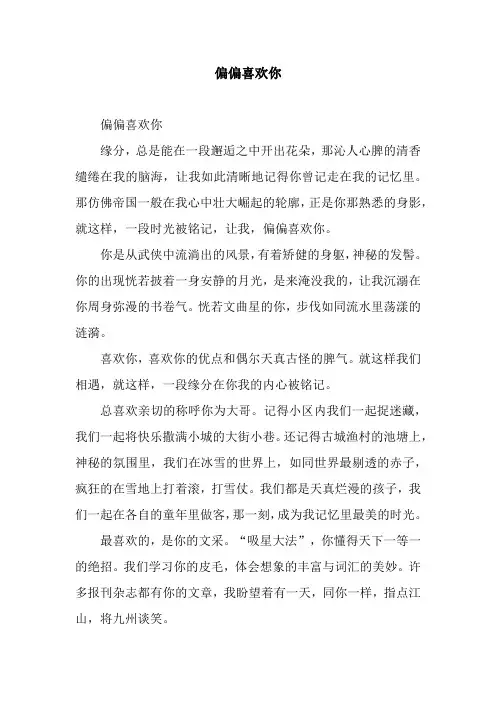 偏偏喜欢你

偏偏喜欢你

缘分，总是能在一段邂逅之中开出花朵，那沁人心脾的清香缱绻在我的脑海，让我如此清晰地记得你曾记走在我的记忆里。那仿佛帝国一般在我心中壮大崛起的轮廓，正是你那熟悉的身影，就这样，一段时光被铭记，让我，偏偏喜欢你。

你是从武侠中流淌出的风景，有着矫健的身躯，神秘的发髻。你的出现恍若披着一身安静的月光，是来淹没我的，让我沉溺在你周身弥漫的书卷气。恍若文曲星的你，步伐如同流水里荡漾的涟漪。

喜欢你，喜欢你的优点和偶尔天真古怪的脾气。就这样我们相遇，就这样，一段缘分在你我的内心被铭记。

总喜欢亲切的称呼你为大哥。记得小区内我们一起捉迷藏，我们一起将快乐撒满小城的大街小巷。还记得古城渔村的池塘上，神秘的氛围里，我们在冰雪的世界上，如同世界最剔透的赤子，疯狂的在雪地上打着滚，打雪仗。我们都是天真烂漫的孩子，我们一起在各自的童年里做客，那一刻，成为我记忆里最美的时光。

最喜欢的，是你的文采。“吸星大法”，你懂得天下一等一的绝招。我们学习你的皮毛，体会想象的丰富与词汇的美妙。许多报刊杂志都有你的文章，我盼望着有一天，同你一样，指点江山，将九州谈笑。